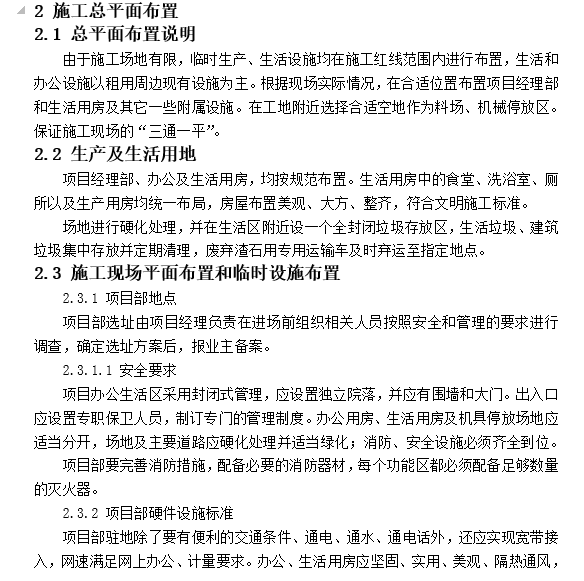 2 施工总平面布置
2.1 总平面布置说明
由于施工场地有限，临时生产、生活设施均在施工红线范围内进行布置，生活和办公设施以租用周边现有设施为主。根据现场实际情况，在合适位置布置项目经理部和生活用房及其它一些附属设施。在工地附近选择合适空地作为料场、机械停放区。保证施工现场的“三通一平”。
2.2 生产及生活用地
项目经理部、办公及生活用房，均按规范布置。生活用房中的食堂、洗浴室、厕所以及生产用房均统一布局，房屋布置美观、大方、整齐，符合文明施工标准。
场地进行硬化处理，并在生活区附近设一个全封闭垃圾存放区，生活垃圾、建筑垃圾集中存放并定期清理，废弃渣石用专用运输车及时弃运至指定地点。
2.3 施工现场平面布置和临时设施布置
2.3.1 项目部地点
项目部选址由项目经理负责在进场前组织相关人员按照安全和管理的要求进行调查，确定选址方案后，报业主备案。
2.3.1.1 安全要求
项目办公生活区采用封闭式管理，应设置独立院落，并应有围墙和大门。出入口应设置专职保卫人员，制订专门的管理制度。办公用房、生活用房及机具停放场地应适当分开，场地及主要道路应硬化处理并适当绿化；消防、安全设施必须齐全到位。
项目部要完善消防措施，配备必要的消防器材，每个功能区都必须配备足够数量的灭火器。
2.3.2 项目部硬件设施标准
项目部驻地除了要有便利的交通条件、通电、通水、通电话外，还应实现宽带接入，网速满足网上办公、计量要求。办公、生活用房应坚固、实用、美观、隔热通风，